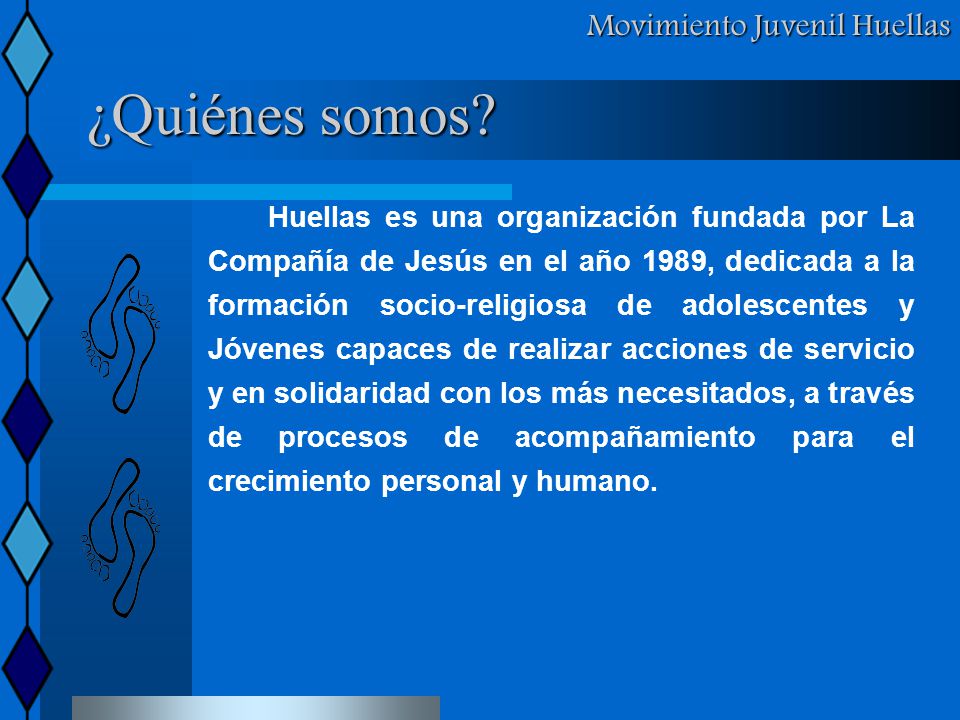 Movimiento Juvenil Huellas

¿Quiénes somos?

Huellas es una organización fundada por La Compañía de Jesús en el año 1989, dedicada a la formación socio-religiosa de adolescentes y Jóvenes capaces de realizar acciones de servicio y en solidaridad con los más necesitados, a través de procesos de acompañamiento para el crecimiento personal y humano.